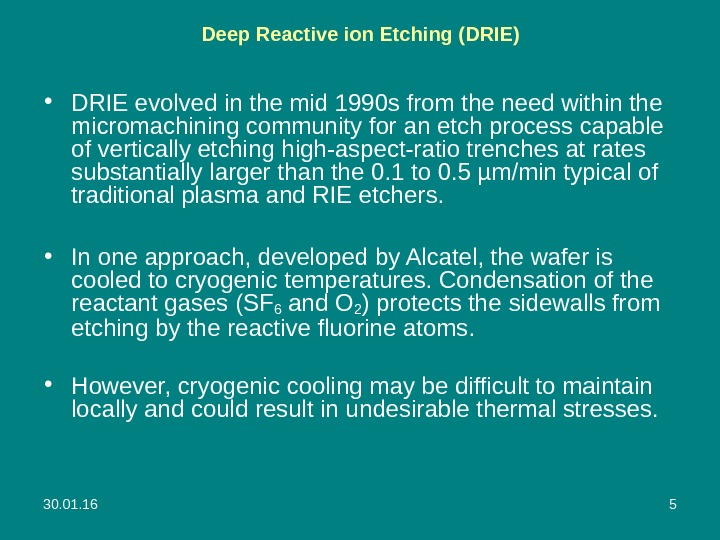 Deep Reactive ion Etching (DRIE)

• DRIE evolved in the mid 1990s from the need within the micromachining community for an etch process capable of vertically etching high-aspect-ratio trenches at rates substantially larger than the 0.1 to 0.5 µm/min typical of traditional plasma and RIE etchers.

• In one approach, developed by Alcatel, the wafer is cooled to cryogenic temperatures. Condensation of the reactant gases ($SF_6$ and $O_2$) protects the sidewalls from etching by the reactive fluorine atoms.

• However, cryogenic cooling may be difficult to maintain locally and could result in undesirable thermal stresses.

30.01.16

5